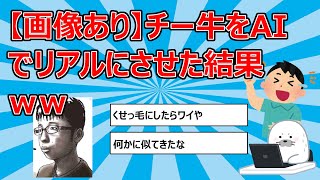 【画像あり】チー牛をAIでリアルにさせた結果ｗｗ

くせっ毛にしたらワイや

何かに似てきたな